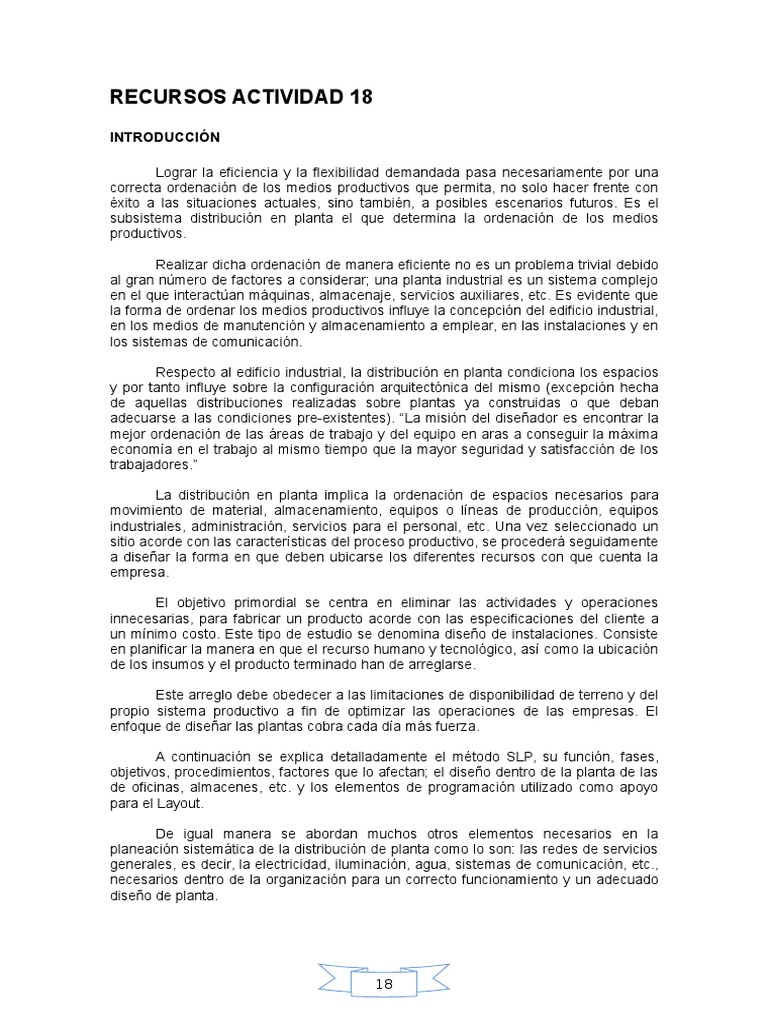 RECURSOS ACTIVIDAD 18

INTRODUCCIÓN

Lograr la eficiencia y la flexibilidad demandada pasa necesariamente por una correcta ordenación de los medios productivos que permita, no solo hacer frente con éxito a las situaciones actuales, sino también, a posibles escenarios futuros. Es el subsistema distribución en planta el que determina la ordenación de los medios productivos.

Realizar dicha ordenación de manera eficiente no es un problema trivial debido al gran número de factores a considerar; una planta industrial es un sistema complejo en el que interactúan máquinas, almacenaje, servicios auxiliares, etc. Es evidente que la forma de ordenar los medios productivos influye la concepción del edificio industrial, en los medios de manutención y almacenamiento a emplear, en las instalaciones y en los sistemas de comunicación.

Respecto al edificio industrial, la distribución en planta condiciona los espacios y por tanto influye sobre la configuración arquitectónica del mismo (excepción hecha de aquellas distribuciones realizadas sobre plantas ya construidas o que deban adecuarse a las condiciones pre-existentes). "La misión del diseñador es encontrar la mejor ordenación de las áreas de trabajo y del equipo en aras a conseguir la máxima economía en el trabajo al mismo tiempo que la mayor seguridad y satisfacción de los trabajadores."

La distribución en planta implica la ordenación de espacios necesarios para movimiento de material, almacenamiento, equipos o líneas de producción, equipos industriales, administración, servicios para el personal, etc. Una vez seleccionado un sitio acorde con las características del proceso productivo, se procederá seguidamente a diseñar la forma en que deben ubicarse los diferentes recursos con que cuenta la empresa.

El objetivo primordial se centra en eliminar las actividades y operaciones innecesarias, para fabricar un producto acorde con las especificaciones del cliente a un mínimo costo. Este tipo de estudio se denomina diseño de instalaciones. Consiste en planificar la manera en que el recurso humano y tecnológico, así como la ubicación de los insumos y el producto terminado han de arreglarse.

Este arreglo debe obedecer a las limitaciones de disponibilidad de terreno y del propio sistema productivo a fin de optimizar las operaciones de las empresas. El enfoque de diseñar las plantas cobra cada día más fuerza.

A continuación se explica detalladamente el método SLP, su función, fases, objetivos, procedimientos, factores que lo afectan; el diseño dentro de la planta de las de oficinas, almacenes, etc. y los elementos de programación utilizado como apoyo para el Layout.

De igual manera se abordan muchos otros elementos necesarios en la planeación sistemática de la distribución de planta como lo son: las redes de servicios generales, es decir, la electricidad, iluminación, agua, sistemas de comunicación, etc., necesarios dentro de la organización para un correcto funcionamiento y un adecuado diseño de planta.

18